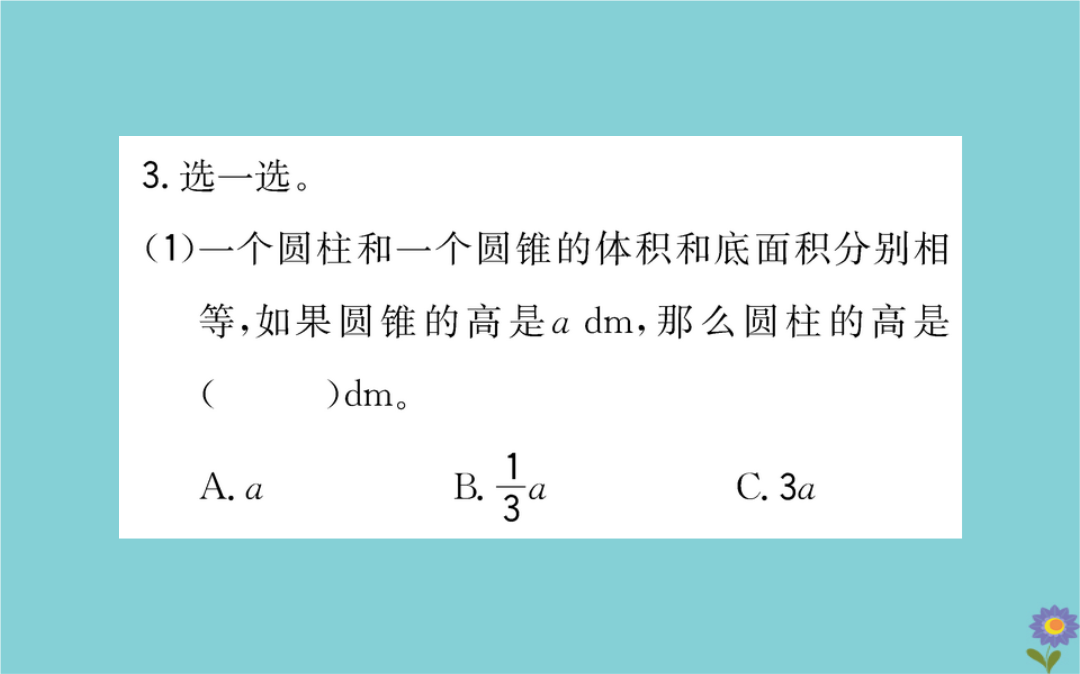 3. 选一选。

(1)一个圆柱和一个圆锥的体积和底面积分别相等,如果圆锥的高是$a$ dm,那么圆柱的高是(　　)dm。

A. $a$　　B. $\frac{1}{3}a$　　C. $3a$